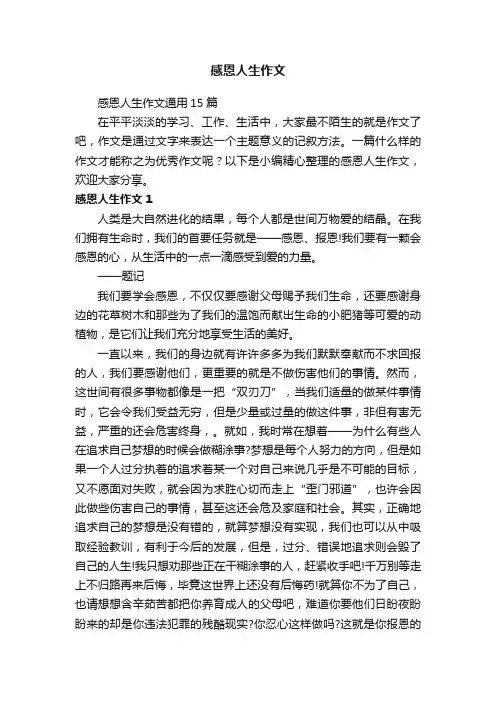 感恩人生作文

感恩人生作文通用 15 篇

在平平淡淡的学习、工作、生活中，大家最不陌生的就是作文了吧，作文是通过文字来表达一个主题意义的记叙方法。一篇什么样的作文才能称之为优秀作文呢？以下是小编精心整理的感恩人生作文，欢迎大家分享。

感恩人生作文 1

人类是大自然进化的结果，每个人都是世间万物爱的结晶。在我们拥有生命时，我们的首要任务就是——感恩、报恩!我们要有一颗会感恩的心，从生活中的一点一滴感受到爱的力量。

——题记

我们要学会感恩，不仅仅要感谢父母赐予我们生命，还要感谢身边的花草树木和那些为了我们的温饱而献出生命的小肥猪等可爱的动植物，是它们让我们充分地享受生活的美好。

一直以来，我们的身边就有许许多多为我们默默奉献而不求回报的人，我们要感谢他们，更重要的就是不做伤害他们的事情。然而，这世间有很多事物都像是一把“双刃刀”，当我们适量的做某件事情时，它会令我们受益无穷，但是少量或过量的做这件事，非但有害无益，严重的还会危害终身，。就如，我时常在想着——为什么有些人在追求自己梦想的时候会做糊涂事?梦想是每个人努力的方向，但是如果一个人过分执着的追求着某一个对自己来说几乎是不可能的目标，又不愿面对失败，就会因为求胜心切而走上“歪门邪道”，也许会因此做些伤害自己的事情，甚至这还会危及家庭和社会。其实，正确地追求自己的梦想是没有错的，就算梦想没有实现，我们也可以从中吸取经验教训，有利于今后的发展，但是，过分、错误地追求则会毁了自己的人生!我只想劝那些正在干糊涂事的人，赶紧收手吧!千万别等走上不归路再来后悔，毕竟这世界上还没有后悔药!就算你不为了自己，也请想想含辛茹苦都把你养育成人的父母吧，难道你要他们日盼夜盼盼来的却是你违法犯罪的残酷现实?你忍心这样做吗?这就是你报恩的